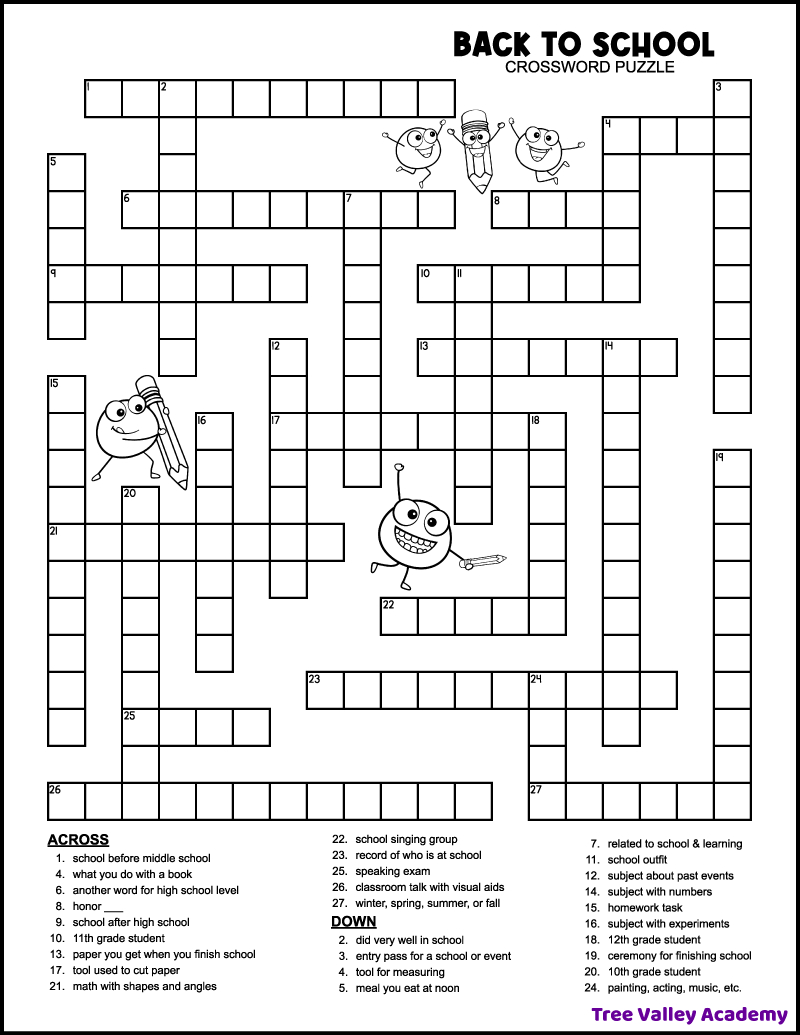 BACK TO SCHOOL
CROSSWORD PUZZLE

1 2 3 4 5 6 7 8 9 10 11 12 13 14 15 16 17 18 19 20 21 22 23 24 25 26 27

ACROSS
1. school before middle school
4. what you do with a book
6. another word for high school level
8. honor ___
9. school after high school
10. 11th grade student
13. paper you get when you finish school
17. tool used to cut paper
21. math with shapes and angles
22. school singing group
23. record of who is at school
25. speaking exam
26. classroom talk with visual aids
27. winter, spring, summer, or fall

DOWN
2. did very well in school
3. entry pass for a school or event
4. tool for measuring
5. meal you eat at noon
7. related to school & learning
11. school outfit
12. subject about past events
14. subject with numbers
15. homework task
16. subject with experiments
18. 12th grade student
19. ceremony for finishing school
20. 10th grade student
24. painting, acting, music, etc.

Tree Valley Academy